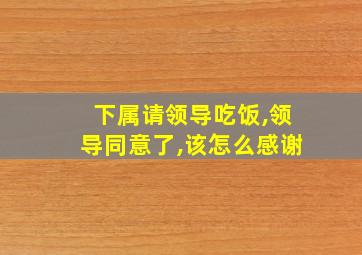 下属请领导吃饭,领导同意了,该怎么感谢